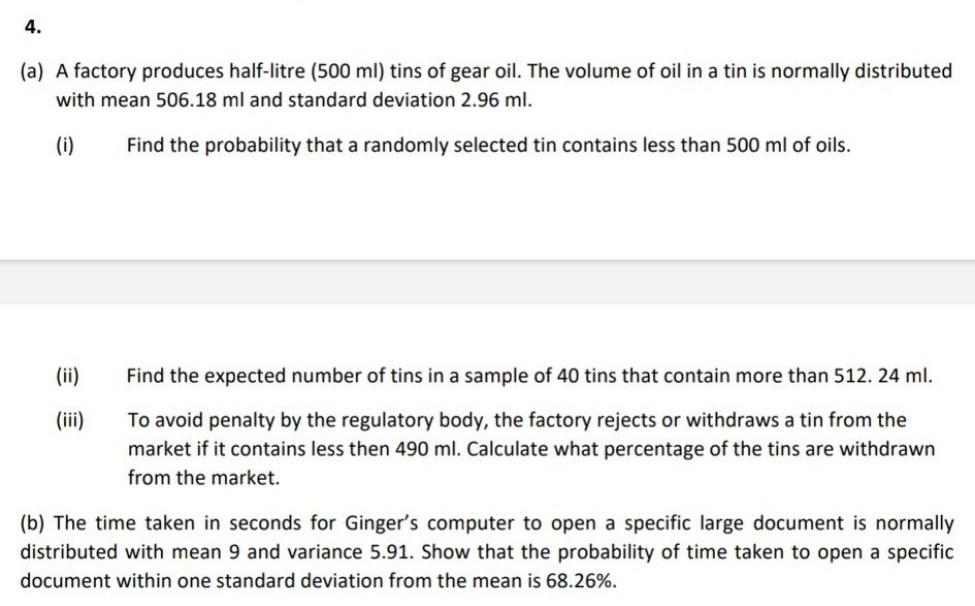 4.

(a) A factory produces half-litre (500 ml) tins of gear oil. The volume of oil in a tin is normally distributed with mean 506.18 ml and standard deviation 2.96 ml.

(i) Find the probability that a randomly selected tin contains less than 500 ml of oils.

(ii) Find the expected number of tins in a sample of 40 tins that contain more than 512. 24 ml.

(iii) To avoid penalty by the regulatory body, the factory rejects or withdraws a tin from the market if it contains less then 490 ml. Calculate what percentage of the tins are withdrawn from the market.

(b) The time taken in seconds for Ginger's computer to open a specific large document is normally distributed with mean 9 and variance 5.91. Show that the probability of time taken to open a specific document within one standard deviation from the mean is 68.26%.